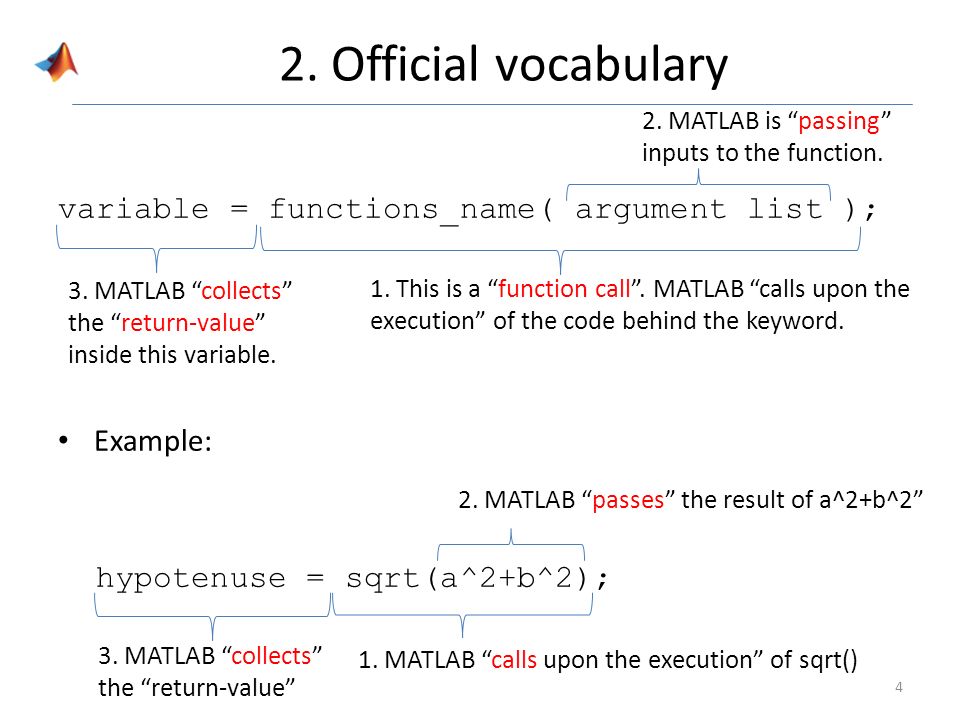 2. Official vocabulary

2. MATLAB is “passing” inputs to the function.

variable = functions_name( argument list );

3. MATLAB “collects” the “return-value” inside this variable.

1. This is a “function call”. MATLAB “calls upon the execution” of the code behind the keyword.

• Example:

2. MATLAB “passes” the result of a^2+b^2”

hypotenuse = sqrt(a^2+b^2);

3. MATLAB “collects” the “return-value”

1. MATLAB “calls upon the execution” of sqrt()

4